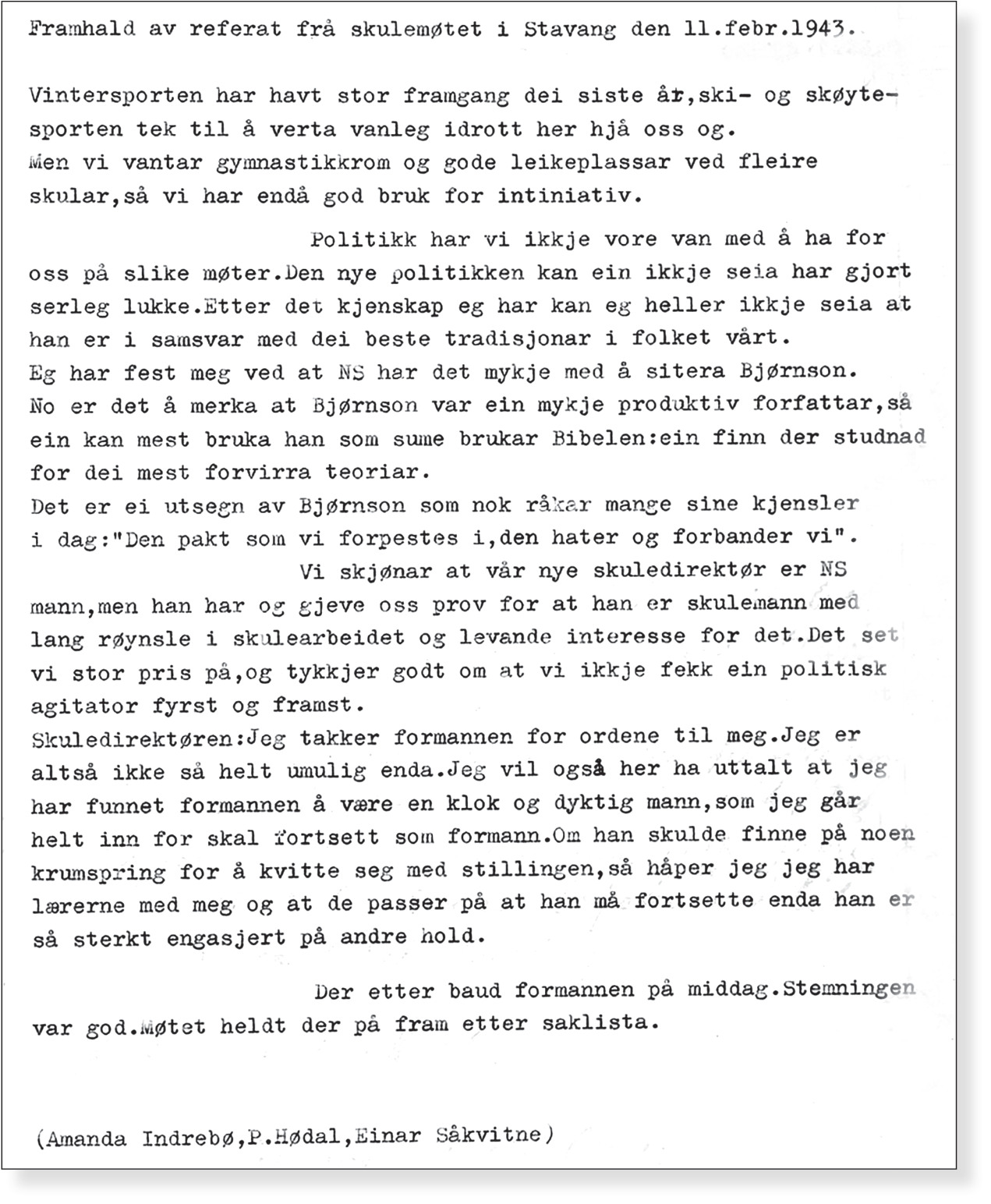 Framhald av referat frå skulemøtet i Stavang den 11.febr.1943.

Vintersporten har havt stor framgang dei siste år,ski- og skøytesporten tek til å verta vanleg idrott her hjå oss og.
Men vi vantar gymnastikkrom og gode leikeplassar ved fleire skular,så vi har endå god bruk for intiniativ.

Politikk har vi ikkje vore van med å ha for oss på slike møter.Den nye politikken kan ein ikkje seia har gjort serleg lukke.Etter det kjenskap eg har kan eg heller ikkje seia at han er i samsvar med dei beste tradisjonar i folket vårt.
Eg har fest meg ved at NS har det mykje med å sitera Bjørnson.
No er det å merka at Bjørnson var ein mykje produktiv forfattar,så ein kan mest bruka han som sume brukar Bibelen:ein finn der studnad for dei mest forvirra teoriar.
Det er ei utsegn av Bjørnson som nok råkar mange sine kjensler i dag:"Den pakt som vi forpestes i,den hater og forbander vi".
Vi skjønar at vår nye skuledirektør er NS mann,men han har og gjeve oss prov for at han er skulemann med lang røynsle i skulearbeidet og levande interesse for det.Det set vi stor pris på,og tykkjer godt om at vi ikkje fekk ein politisk agitator fyrst og framst.
Skuledirektøren:Jeg takker formannen for ordene til meg.Jeg er altså ikke så helt umulig enda.Jeg vil også her ha uttalt at jeg har funnet formannen å være en klok og dyktig mann,som jeg går helt inn for skal fortsett som formann.Om han skulde finne på noen krumspring for å kvitte seg med stillingen,så håper jeg jeg har lærerne med meg og at de passer på at han må fortsette enda han er så sterkt engasjert på andre hold.

Der etter baud formannen på middag.Stemningen var god.Møtet heldt der på fram etter saklista.

(Amanda Indrebø,P.Hødal,Einar Såkvitne)